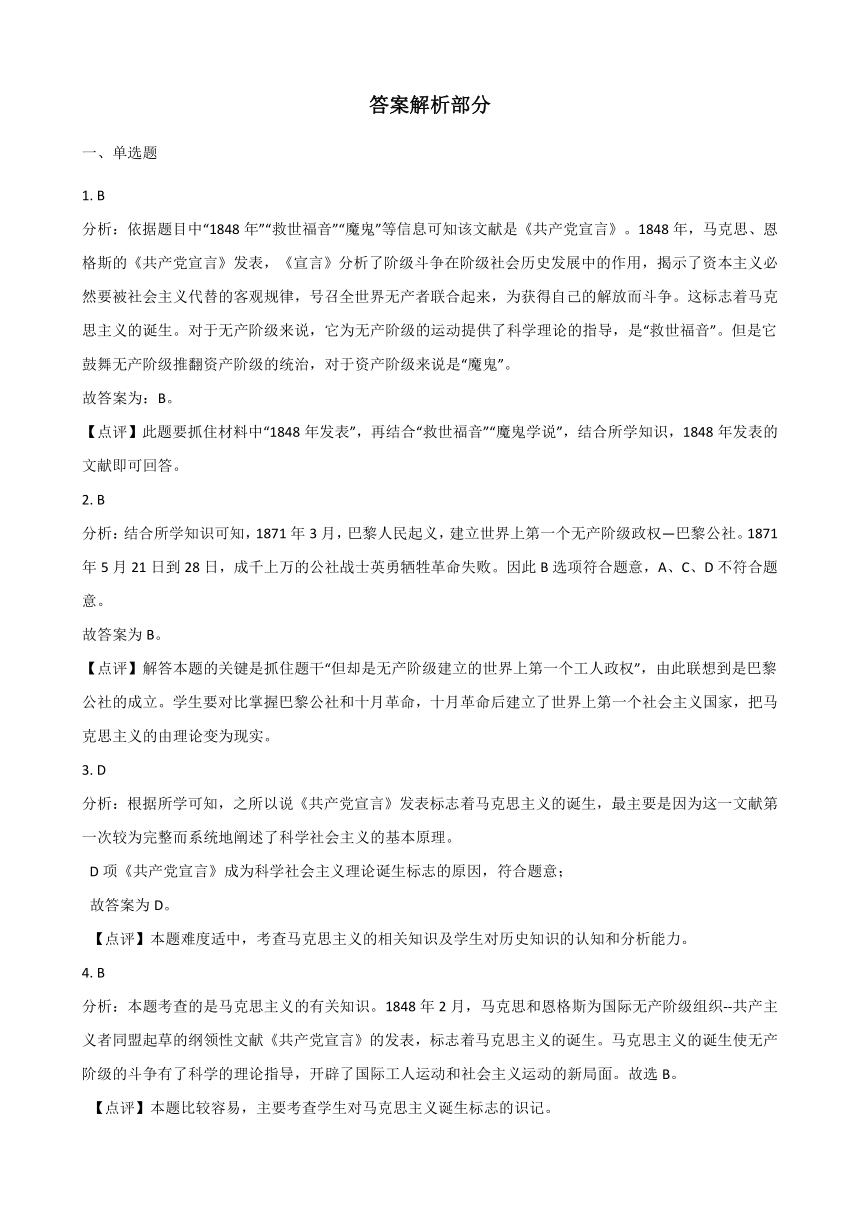 答案解析部分

一、单选题

1. B

分析：依据题目中“1848 年”“救世福音”“魔鬼”等信息可知该文献是《共产党宣言》。1848 年，马克思、恩格斯的《共产党宣言》发表，《宣言》分析了阶级斗争在阶级社会历史发展中的作用，揭示了资本主义必然要被社会主义代替的客观规律，号召全世界无产者联合起来，为获得自己的解放而斗争。这标志着马克思主义的诞生。对于无产阶级来说，它为无产阶级的运动提供了科学理论的指导，是“救世福音”。但是它鼓舞无产阶级推翻资产阶级的统治，对于资产阶级来说是“魔鬼”。

故答案为：B。

【点评】此题要抓住材料中“1848 年发表”，再结合“救世福音”“魔鬼学说”，结合所学知识，1848 年发表的文献即可回答。

2. B

分析：结合所学知识可知，1871 年 3 月，巴黎人民起义，建立世界上第一个无产阶级政权—巴黎公社。1871 年 5 月 21 日到 28 日，成千上万的公社战士英勇牺牲革命失败。因此 B 选项符合题意，A、C、D 不符合题意。

故答案为 B。

【点评】解答本题的关键是抓住题干“但却是无产阶级建立的世界上第一个工人政权”，由此联想到是巴黎公社的成立。学生要对比掌握巴黎公社和十月革命，十月革命后建立了世界上第一个社会主义国家，把马克思主义的由理论变为现实。

3. D

分析：根据所学可知，之所以说《共产党宣言》发表标志着马克思主义的诞生，最主要是因为这一文献第一次较为完整而系统地阐述了科学社会主义的基本原理。

D 项《共产党宣言》成为科学社会主义理论诞生标志的原因，符合题意；

故答案为 D。

【点评】本题难度适中，考查马克思主义的相关知识及学生对历史知识的认知和分析能力。

4. B

分析：本题考查的是马克思主义的有关知识。1848 年 2 月，马克思和恩格斯为国际无产阶级组织--共产主义者同盟起草的纲领性文献《共产党宣言》的发表，标志着马克思主义的诞生。马克思主义的诞生使无产阶级的斗争有了科学的理论指导，开辟了国际工人运动和社会主义运动的新局面。故选 B。

【点评】本题比较容易，主要考查学生对马克思主义诞生标志的识记。